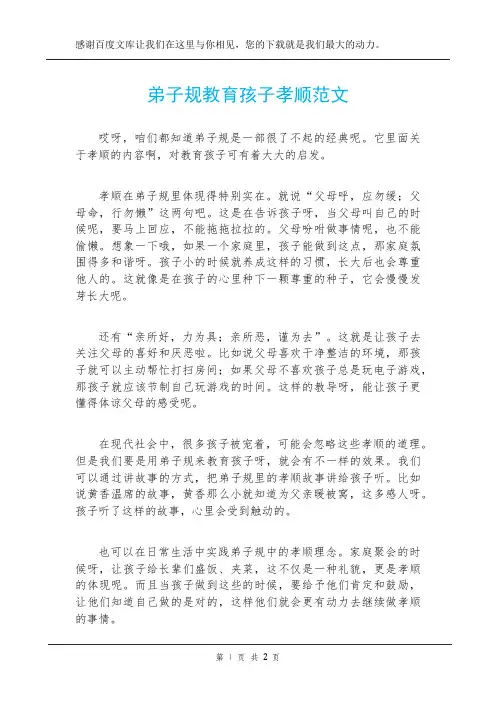 感谢百度文库让我们在这里与你相见，您的下载就是我们最大的动力。

弟子规教育孩子孝顺范文

哎呀，咱们都知道弟子规是一部很了不起的经典呢。它里面关于孝顺的内容啊，对教育孩子可有着大大的启发。

孝顺在弟子规里体现得特别实在。就说“父母呼，应勿缓；父母命，行勿懒”这两句吧。这是在告诉孩子呀，当父母叫自己的时候呢，要马上回应，不能拖拖拉拉的。父母吩咐做事情呢，也不能偷懒。想象一下哦，如果一个家庭里，孩子能做到这点，那家庭氛围得多和谐呀。孩子小的时候就养成这样的习惯，长大后也会尊重他人的。这就像是在孩子的心里种下一颗尊重的种子，它会慢慢发芽长大呢。

还有“亲所好，力为具；亲所恶，谨为去”。这就是让孩子去关注父母的喜好和厌恶啦。比如说父母喜欢干净整洁的环境，那孩子就可以主动帮忙打扫房间；如果父母不喜欢孩子总是玩电子游戏，那孩子就应该节制自己玩游戏的时间。这样的教导呀，能让孩子更懂得体谅父母的感受呢。

在现代社会中，很多孩子被宠着，可能会忽略这些孝顺的道理。但是我们要是用弟子规来教育孩子呀，就会有不一样的效果。我们可以通过讲故事的方式，把弟子规里的孝顺故事讲给孩子听。比如说黄香温席的故事，黄香那么小就知道为父亲暖被窝，这多感人呀。孩子听了这样的故事，心里会受到触动的。

也可以在日常生活中实践弟子规中的孝顺理念。家庭聚会的时候呀，让孩子给长辈们盛饭、夹菜，这不仅是一种礼貌，更是孝顺的体现呢。而且当孩子做到这些的时候，要给予他们肯定和鼓励，让他们知道自己做的是对的，这样他们就会更有动力去继续做孝顺的事情。

第 1 页 共 2 页